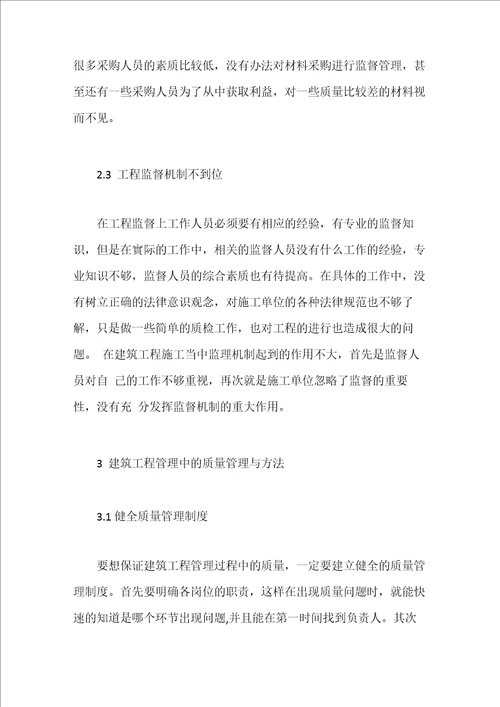 很多采购人员的素质比较低，没有办法对材料采购进行监督管理，甚至还有一些采购人员为了从中获取利益，对一些质量比较差的材料视而不见。

2.3 工程监督机制不到位

在工程监督上工作人员必须要有相应的经验，有专业的监督知识，但是在實际的工作中，相关的监督人员没有什么工作的经验，专业知识不够，监督人员的综合素质也有待提高。在具体的工作中，没有树立正确的法律意识观念，对施工单位的各种法律规范也不够了解，只是做一些简单的质检工作，也对工程的进行也造成很大的问题。 在建筑工程施工当中监理机制起到的作用不大，首先是监督人员对自 己的工作不够重视，再次就是施工单位忽略了监督的重要性，没有充 分发挥监督机制的重大作用。

3 建筑工程管理中的质量管理与方法

3.1 健全质量管理制度

要想保证建筑工程管理过程中的质量，一定要建立健全的质量管理制度。首先要明确各岗位的职责，这样在出现质量问题时，就能快速的知道是哪个环节出现问题,并且能在第一时间找到负责人。其次